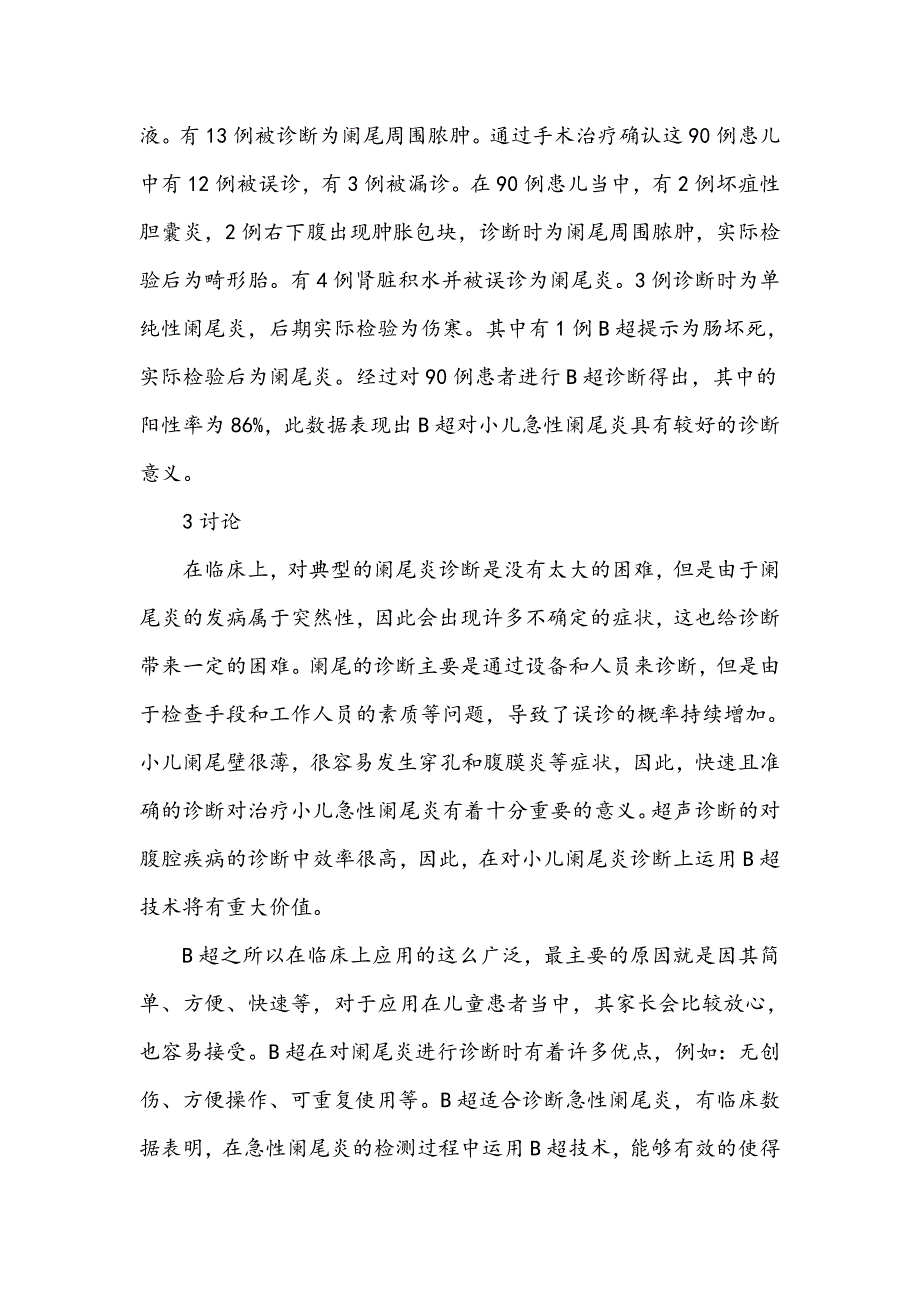 液。有13例被诊断为阑尾周围脓肿。通过手术治疗确认这90例患儿中有12例被误诊，有3例被漏诊。在90例患儿当中，有2例坏疽性胆囊炎，2例右下腹出现肿胀包块，诊断时为阑尾周围脓肿，实际检验后为畸形胎。有4例肾脏积水并被误诊为阑尾炎。3例诊断时为单纯性阑尾炎，后期实际检验为伤寒。其中有1例B超提示为肠坏死，实际检验后为阑尾炎。经过对90例患者进行B超诊断得出，其中的阳性率为86%，此数据表现出B超对小儿急性阑尾炎具有较好的诊断意义。

3讨论

在临床上，对典型的阑尾炎诊断是没有太大的困难，但是由于阑尾炎的发病属于突然性，因此会出现许多不确定的症状，这也给诊断带来一定的困难。阑尾的诊断主要是通过设备和人员来诊断，但是由于检查手段和工作人员的素质等问题，导致了误诊的概率持续增加。小儿阑尾壁很薄，很容易发生穿孔和腹膜炎等症状，因此，快速且准确的诊断对治疗小儿急性阑尾炎有着十分重要的意义。超声诊断的对腹腔疾病的诊断中效率很高，因此，在对小儿阑尾炎诊断上运用B超技术将有重大价值。

B超之所以在临床上应用的这么广泛，最主要的原因就是因其简单、方便、快速等，对于应用在儿童患者当中，其家长会比较放心，也容易接受。B超在对阑尾炎进行诊断时有着许多优点，例如：无创伤、方便操作、可重复使用等。B超适合诊断急性阑尾炎，有临床数据表明，在急性阑尾炎的检测过程中运用B超技术，能够有效的使得